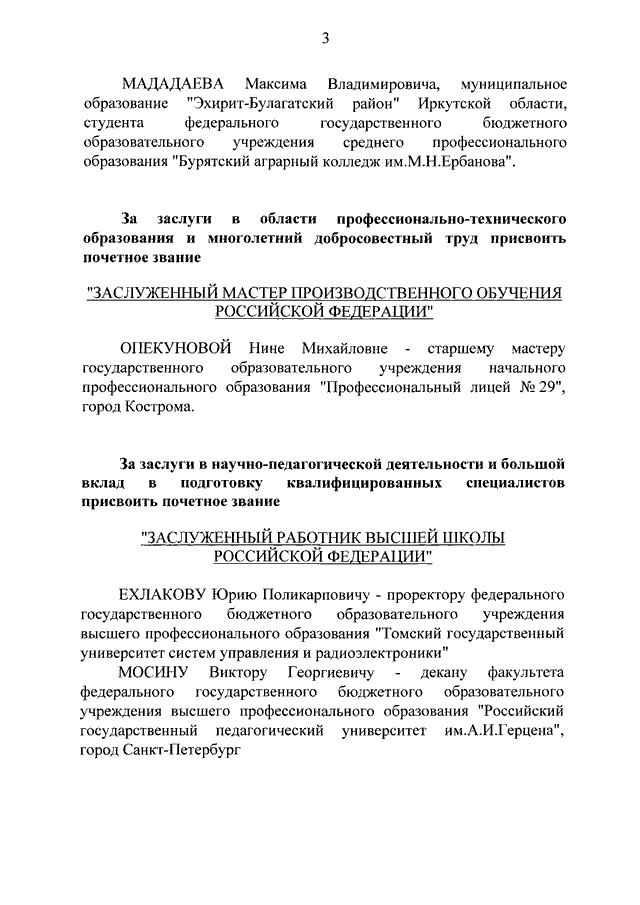 3

МАДАДАЕВА Максима Владимировича, муниципальное образование "Эхирит-Булагатский район" Иркутской области, студента федерального государственного бюджетного образовательного учреждения среднего профессионального образования "Бурятский аграрный колледж им.М.Н.Ербанова".

За заслуги в области профессионально-технического образования и многолетний добросовестный труд присвоить почетное звание

"ЗАСЛУЖЕННЫЙ МАСТЕР ПРОИЗВОДСТВЕННОГО ОБУЧЕНИЯ РОССИЙСКОЙ ФЕДЕРАЦИИ"

ОПЕКУНОВОЙ Нине Михайловне - старшему мастеру государственного образовательного учреждения начального профессионального образования "Профессиональный лицей № 29", город Кострома.

За заслуги в научно-педагогической деятельности и большой вклад в подготовку квалифицированных специалистов присвоить почетное звание

"ЗАСЛУЖЕННЫЙ РАБОТНИК ВЫСШЕЙ ШКОЛЫ РОССИЙСКОЙ ФЕДЕРАЦИИ"

ЕХЛАКОВУ Юрию Поликарповичу - проректору федерального государственного бюджетного образовательного учреждения высшего профессионального образования "Томский государственный университет систем управления и радиоэлектроники"

МОСИНУ Виктору Георгиевичу - декану факультета федерального государственного бюджетного образовательного учреждения высшего профессионального образования "Российский государственный педагогический университет им.А.И.Герцена", город Санкт-Петербург